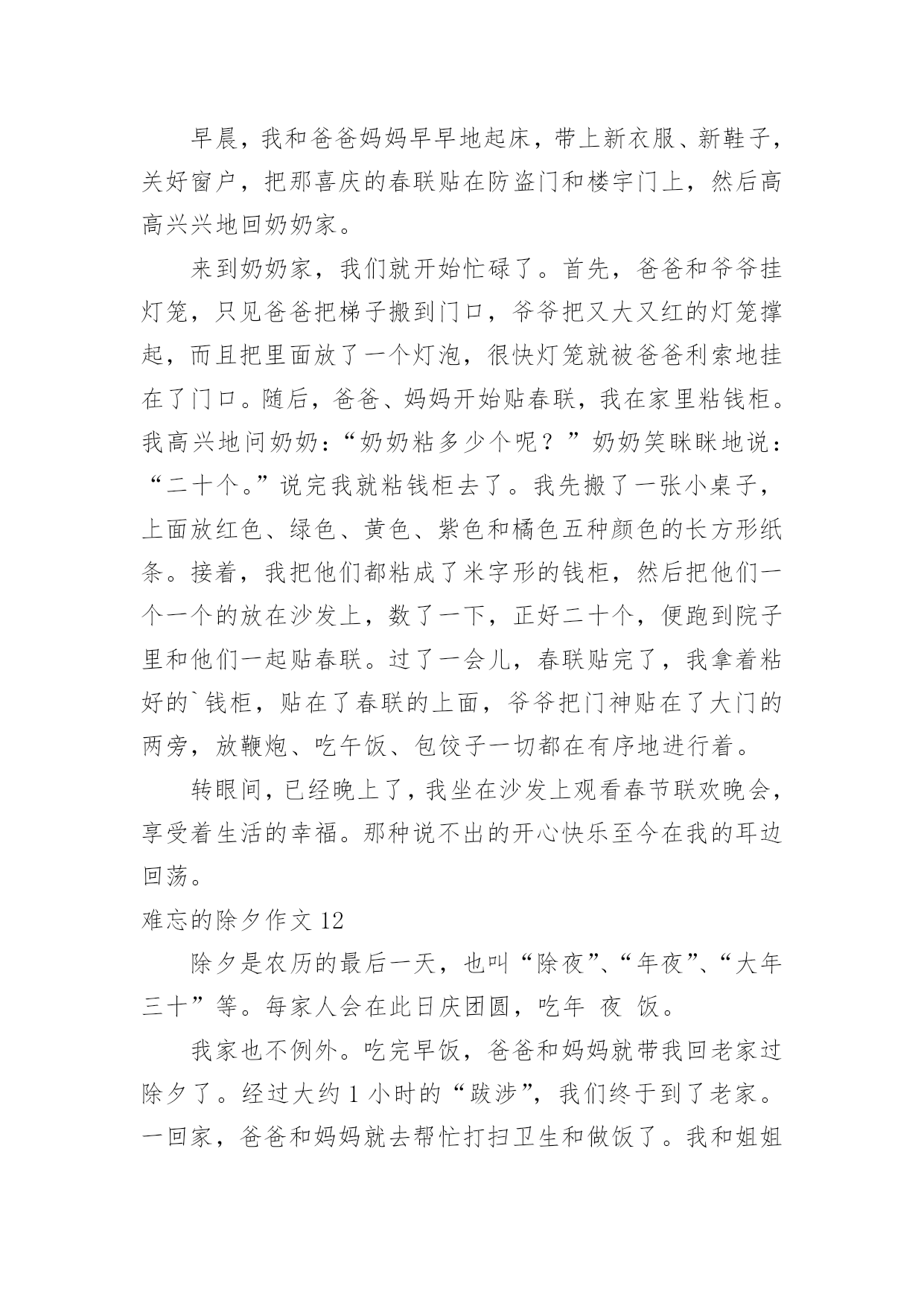 早晨，我和爸爸妈妈早早地起床，带上新衣服、新鞋子，关好窗户，把那喜庆的春联贴在防盗门和楼宇门上，然后高高兴兴地回奶奶家。

来到奶奶家，我们就开始忙碌了。首先，爸爸和爷爷挂灯笼，只见爸爸把梯子搬到门口，爷爷把又大又红的灯笼撑起，而且把里面放了一个灯泡，很快灯笼就被爸爸利索地挂在了门口。随后，爸爸、妈妈开始贴春联，我在家里粘钱柜。我高兴地问奶奶：“奶奶粘多少个呢？”奶奶笑眯眯地说：“二十个。”说完我就粘钱柜去了。我先搬了一张小桌子，上面放红色、绿色、黄色、紫色和橘色五种颜色的长方形纸条。接着，我把他们都粘成了米字形的钱柜，然后把他们一个一个的放在沙发上，数了一下，正好二十个，便跑到院子里和他们一起贴春联。过了一会儿，春联贴完了，我拿着粘好的`钱柜，贴在了春联的上面，爷爷把门神贴在了大门的两旁，放鞭炮、吃午饭、包饺子一切都在有序地进行着。

转眼间，已经晚上了，我坐在沙发上观看春节联欢晚会，享受着生活的幸福。那种说不出的开心快乐至今在我的耳边回荡。

难忘的除夕作文 12

除夕是农历的最后一天，也叫“除夜”、“年夜”、“大年三十”等。每家人会在此日庆团圆，吃年 夜 饭。

我家也不例外。吃完早饭，爸爸和妈妈就带我回老家过除夕了。经过大约 1 小时的“跋涉”，我们终于到了老家。一回家，爸爸和妈妈就去帮忙打扫卫生和做饭了。我和姐姐